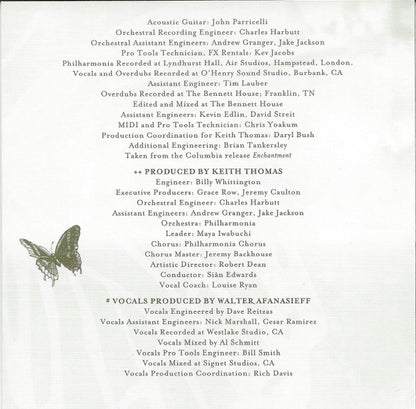 Acoustic Guitar: John Parricelli
Orchestral Recording Engineer: Charles Harbutt
Orchestral Assistant Engineers: Andrew Granger, Jake Jackson
Pro Tools Technician, FX Rentals: Kev Jacobs
Philharmonia Recorded at Lyndhurst Hall, Air Studios, Hampstead, London.
Vocals and Overdubs Recorded at O'Henry Sound Studio, Burbank, CA
Assistant Engineer: Tim Lauber
Overdubs Recorded at The Bennett House; Franklin, TN
Edited and Mixed at The Bennett House
Assistant Engineers: Kevin Edlin, David Streit
MIDI and Pro Tools Technician: Chris Yoakum
Production Coordination for Keith Thomas: Daryl Bush
Additional Engineering: Brian Tankersley
Taken from the Columbia release Enchantment

++ PRODUCED BY KEITH THOMAS
Engineer: Billy Whittington
Executive Producers: Grace Row, Jeremy Caulton
Orchestral Engineer: Charles Harbutt
Assistant Engineers: Andrew Granger, Jake Jackson
Orchestra: Philharmonia
Leader: Maya Iwabuchi
Chorus: Philharmonia Chorus
Chorus Master: Jeremy Backhouse
Artistic Director: Robert Dean
Conductor: Siân Edwards
Vocal Coach: Louise Ryan

# VOCALS PRODUCED BY WALTER AFANASIEFF
Vocals Engineered by Dave Reitzas
Vocals Assistant Engineers: Nick Marshall, Cesar Ramirez
Vocals Recorded at Westlake Studio, CA
Vocals Mixed by Al Schmitt
Vocals Pro Tools Engineer: Bill Smith
Vocals Mixed at Signet Studios, CA
Vocals Production Coordination: Rich Davis